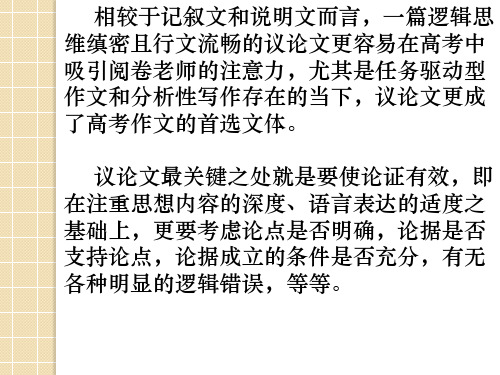 相较于记叙文和说明文而言，一篇逻辑思维缜密且行文流畅的议论文更容易在高考中吸引阅卷老师的注意力，尤其是任务驱动型作文和分析性写作存在的当下，议论文更成了高考作文的首选文体。

议论文最关键之处就是要使论证有效，即在注重思想内容的深度、语言表达的适度之基础上，更要考虑论点是否明确，论据是否支持论点，论据成立的条件是否充分，有无各种明显的逻辑错误，等等。